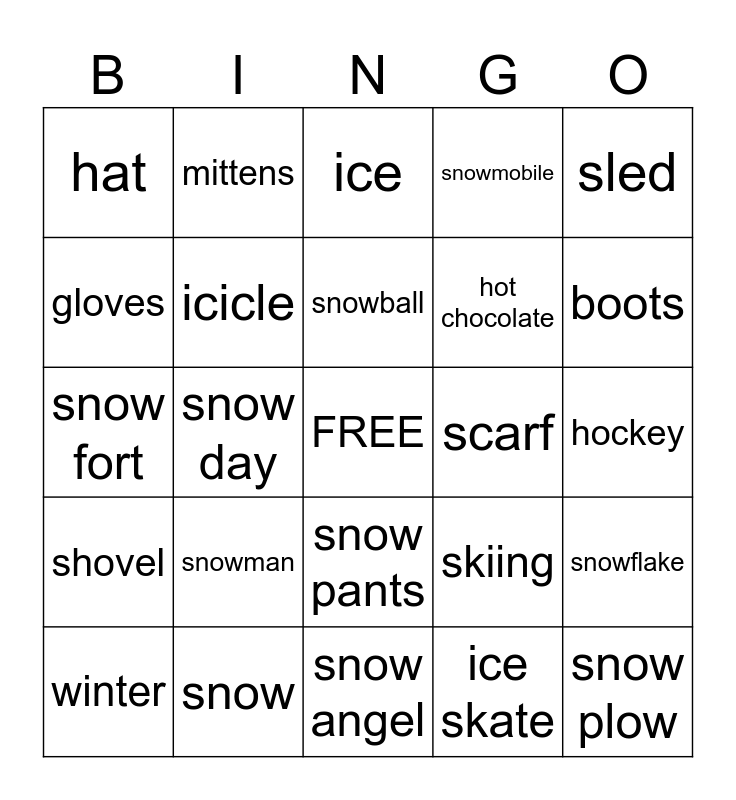 | B | I | N | G | O |
|---|---|---|---|---|
| hat | mittens | ice | snowmobile | sled |
| gloves | icicle | snowball | hot chocolate | boots |
| snow fort | snow day | FREE | scarf | hockey |
| shovel | snowman | snow pants | skiing | snowflake |
| winter | snow | snow angel | ice skate | snow plow |